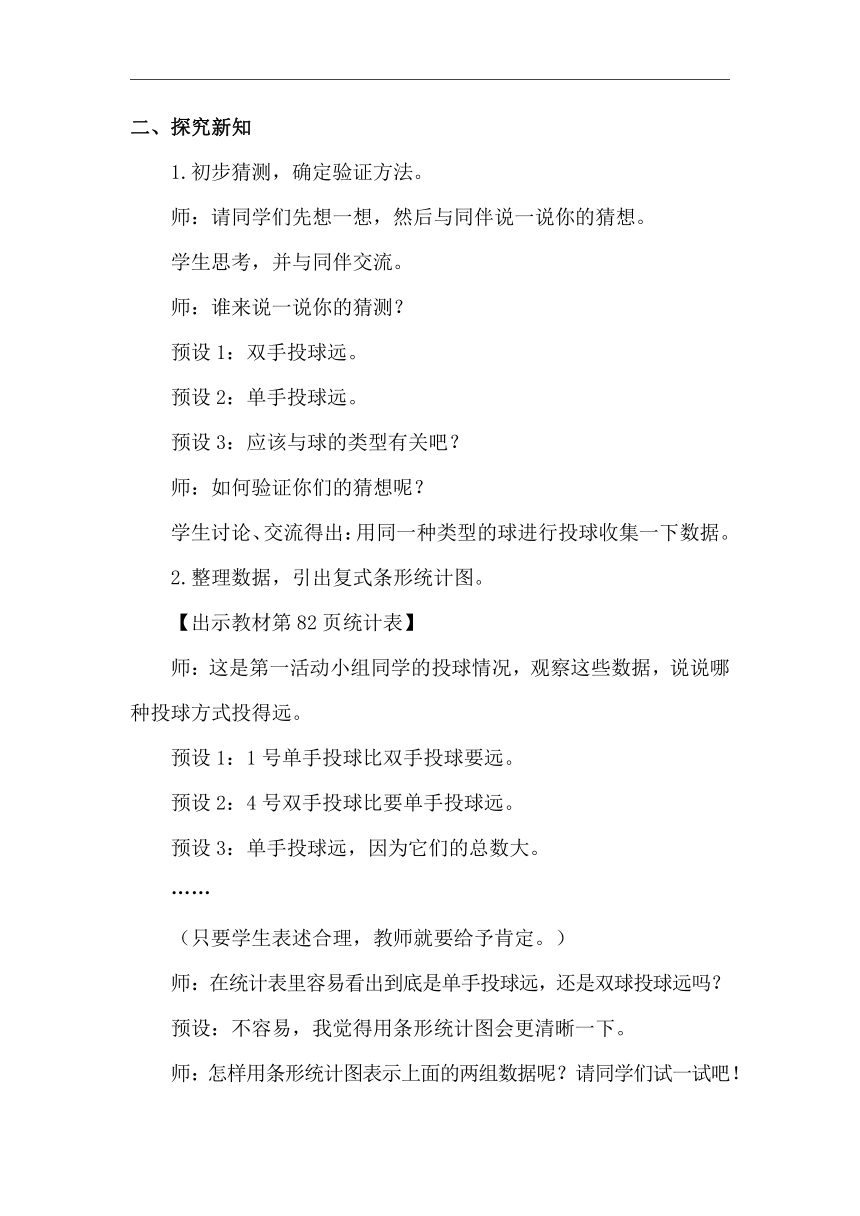 二、探究新知

1.初步猜测，确定验证方法。

师：请同学们先想一想，然后与同伴说一说你的猜想。

学生思考，并与同伴交流。

师：谁来说一说你的猜测？

预设 1：双手投球远。

预设 2：单手投球远。

预设 3：应该与球的类型有关吧？

师：如何验证你们的猜想呢？

学生讨论、交流得出：用同一种类型的球进行投球收集一下数据。

2.整理数据，引出复式条形统计图。

【出示教材第 82 页统计表】

师：这是第一活动小组同学的投球情况，观察这些数据，说说哪种投球方式投得远。

预设 1：1 号单手投球比双手投球要远。

预设 2：4 号双手投球比要单手投球远。

预设 3：单手投球远，因为它们的总数大。

……

（只要学生表述合理，教师就要给予肯定。）

师：在统计表里容易看出到底是单手投球远，还是双球投球远吗？

预设：不容易，我觉得用条形统计图会更清晰一下。

师：怎样用条形统计图表示上面的两组数据呢？请同学们试一试吧！